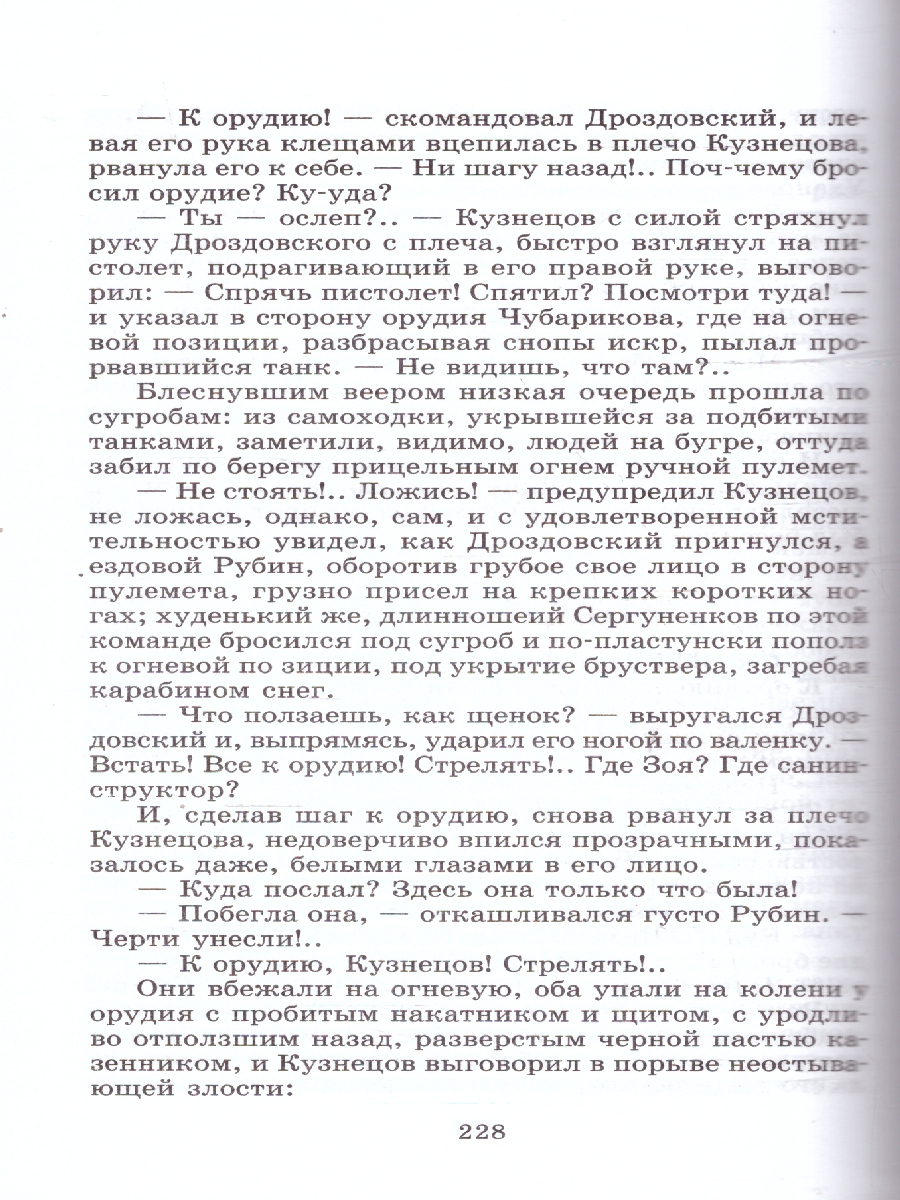 — К орудию! — скомандовал Дроздовский, и левая его рука клещами вцепилась в плечо Кузнецова, рванула его к себе. — Ни шагу назад!.. Поч-чему бросил орудие? Ку-уда?

— Ты — ослеп?.. — Кузнецов с силой стряхнул руку Дроздовского с плеча, быстро взглянул на пистолет, подрагивающий в его правой руке, выговорил: — Спрячь пистолет! Спятил? Посмотри туда! — и указал в сторону орудия Чубарикова, где на огневой позиции, разбрасывая снопы искр, пылал прорвавшийся танк. — Не видишь, что там?..

Блеснувшим веером низкая очередь прошла по сугробам: из самоходки, укрывшейся за подбитыми танками, заметили, видимо, людей на бугре, оттуда забил по берегу прицельным огнем ручной пулемет.

— Не стоять!.. Ложись! — предупредил Кузнецов, не ложась, однако, сам, и с удовлетворенной мстительностью увидел, как Дроздовский пригнулся, а ездовой Рубин, оборотив грубое свое лицо в сторону пулемета, грузно присел на крепких коротких ногах; худенький же, длинношеий Сергуненков по этой команде бросился под сугроб и по-пластунски пополз к огневой по зиции, под укрытие бруствера, загребая карабином снег.

— Что ползаешь, как щенок? — выругался Дроздовский и, выпрямясь, ударил его ногой по валенку. — Встать! Все к орудию! Стрелять!.. Где Зоя? Где санинструктор?

И, сделав шаг к орудию, снова рванул за плечо Кузнецова, недоверчиво впился прозрачными, показалось даже, белыми глазами в его лицо.

— Куда послал? Здесь она только что была!

— Побегла она, — откашливался густо Рубин. — Черти унесли!..

— К орудию, Кузнецов! Стрелять!..

Они вбежали на огневую, оба упали на колени у орудия с пробитым накатником и щитом, с уродливо отползшим назад, разверстым черной пастью казенником, и Кузнецов выговорил в порыве неостывающей злости:

228